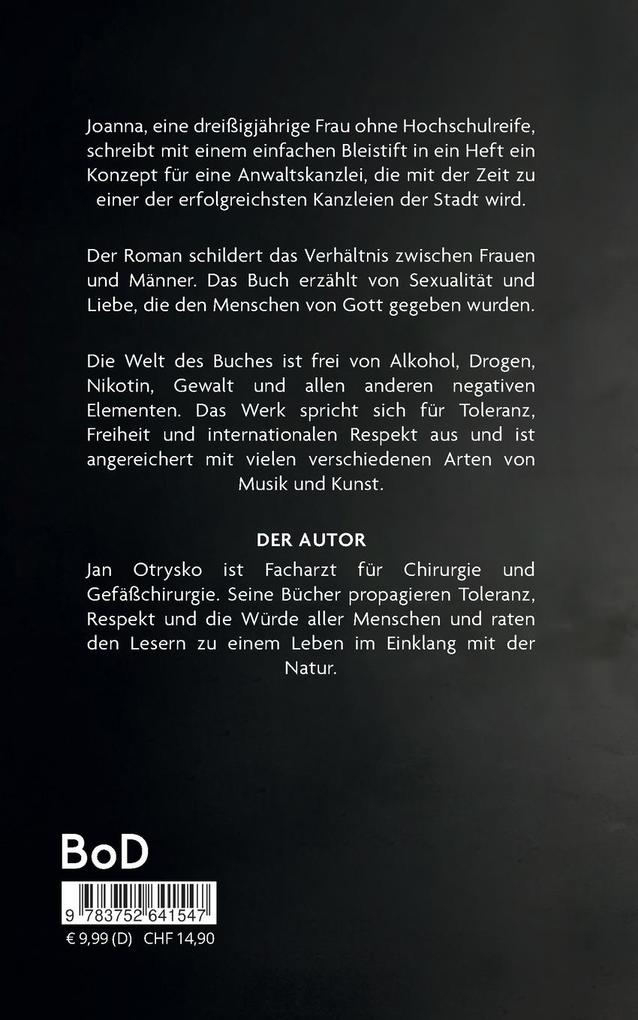 Joanna, eine dreißigjährige Frau ohne Hochschulreife, schreibt mit einem einfachen Bleistift in ein Heft ein Konzept für eine Anwaltskanzlei, die mit der Zeit zu einer der erfolgreichsten Kanzleien der Stadt wird.

Der Roman schildert das Verhältnis zwischen Frauen und Männer. Das Buch erzählt von Sexualität und Liebe, die den Menschen von Gott gegeben wurden.

Die Welt des Buches ist frei von Alkohol, Drogen, Nikotin, Gewalt und allen anderen negativen Elementen. Das Werk spricht sich für Toleranz, Freiheit und internationalen Respekt aus und ist angereichert mit vielen verschiedenen Arten von Musik und Kunst.

DER AUTOR

Jan Otrysko ist Facharzt für Chirurgie und Gefäßchirurgie. Seine Bücher propagieren Toleranz, Respekt und die Würde aller Menschen und raten den Lesern zu einem Leben im Einklang mit der Natur.

BoD

9 783752 641547

€ 9,99 (D) CHF 14,90